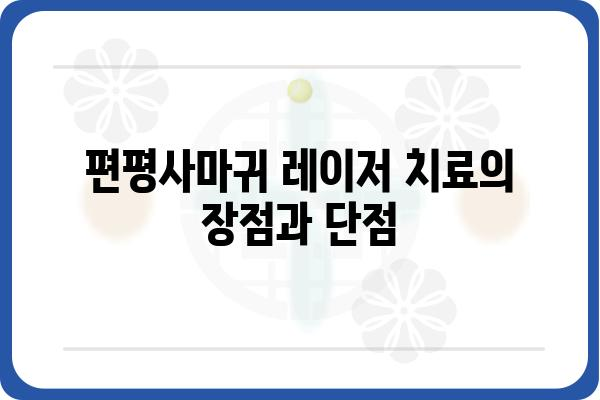 편평사마귀 레이저 치료의
장점과 단점